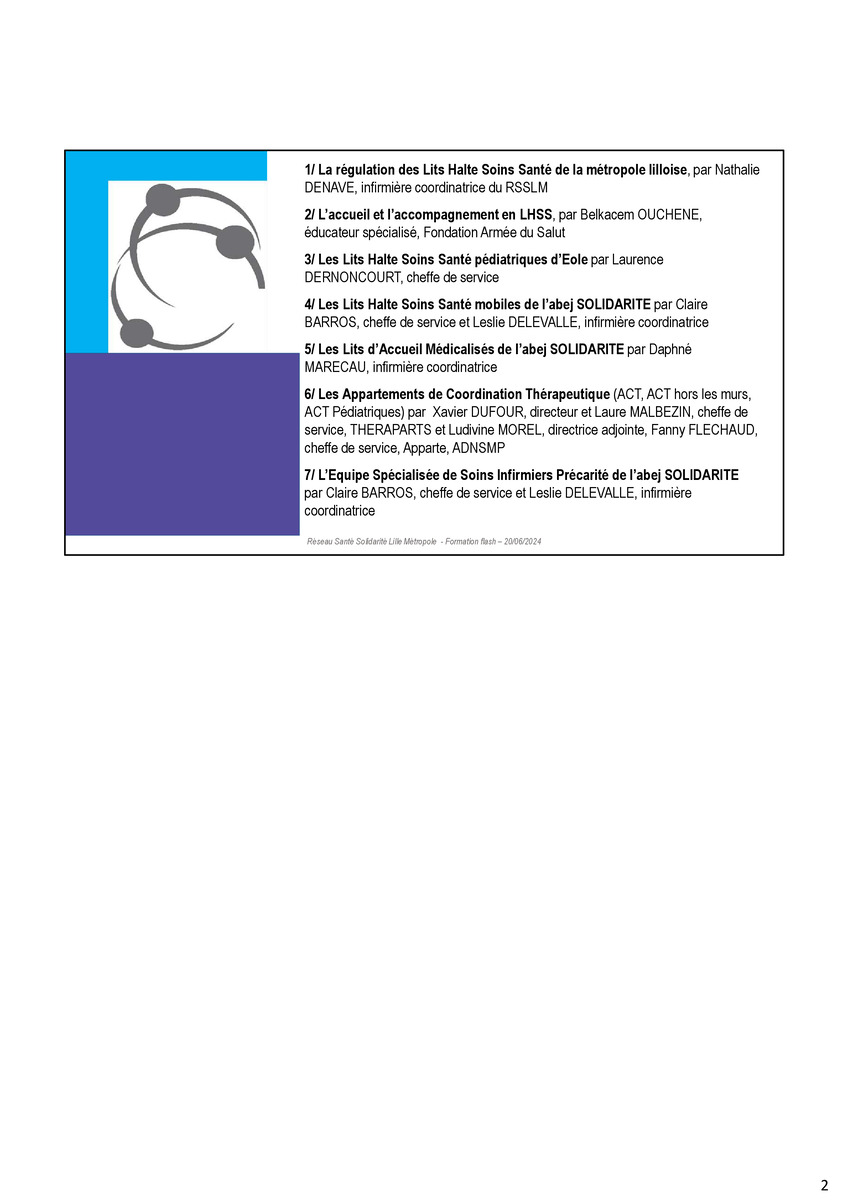 1/ La régulation des Lits Halte Soins Santé de la métropole lilloise, par Nathalie DENAVE, infirmière coordinatrice du RSSLM

2/ L'accueil et l'accompagnement en LHSS, par Belkacem OUCHENE, éducateur spécialisé, Fondation Armée du Salut

3/ Les Lits Halte Soins Santé pédiatriques d'Eole par Laurence DERNONCOURT, cheffe de service

4/ Les Lits Halte Soins Santé mobiles de l'abej SOLIDARITE par Claire BARROS, cheffe de service et Leslie DELEVALLE, infirmière coordinatrice

5/ Les Lits d'Accueil Médicalisés de l'abej SOLIDARITE par Daphné MARECAU, infirmière coordinatrice

6/ Les Appartements de Coordination Thérapeutique (ACT, ACT hors les murs, ACT Pédiatriques) par Xavier DUFOUR, directeur et Laure MALBEZIN, cheffe de service, THERAPARTS et Ludivine MOREL, directrice adjointe, Fanny FLECHAUD, cheffe de service, Apparte, ADNSMP

7/ L'Equipe Spécialisée de Soins Infirmiers Précarité de l'abej SOLIDARITE par Claire BARROS, cheffe de service et Leslie DELEVALLE, infirmière coordinatrice

Réseau Santé Solidarité Lille Métropole - Formation flash – 20/06/2024

2